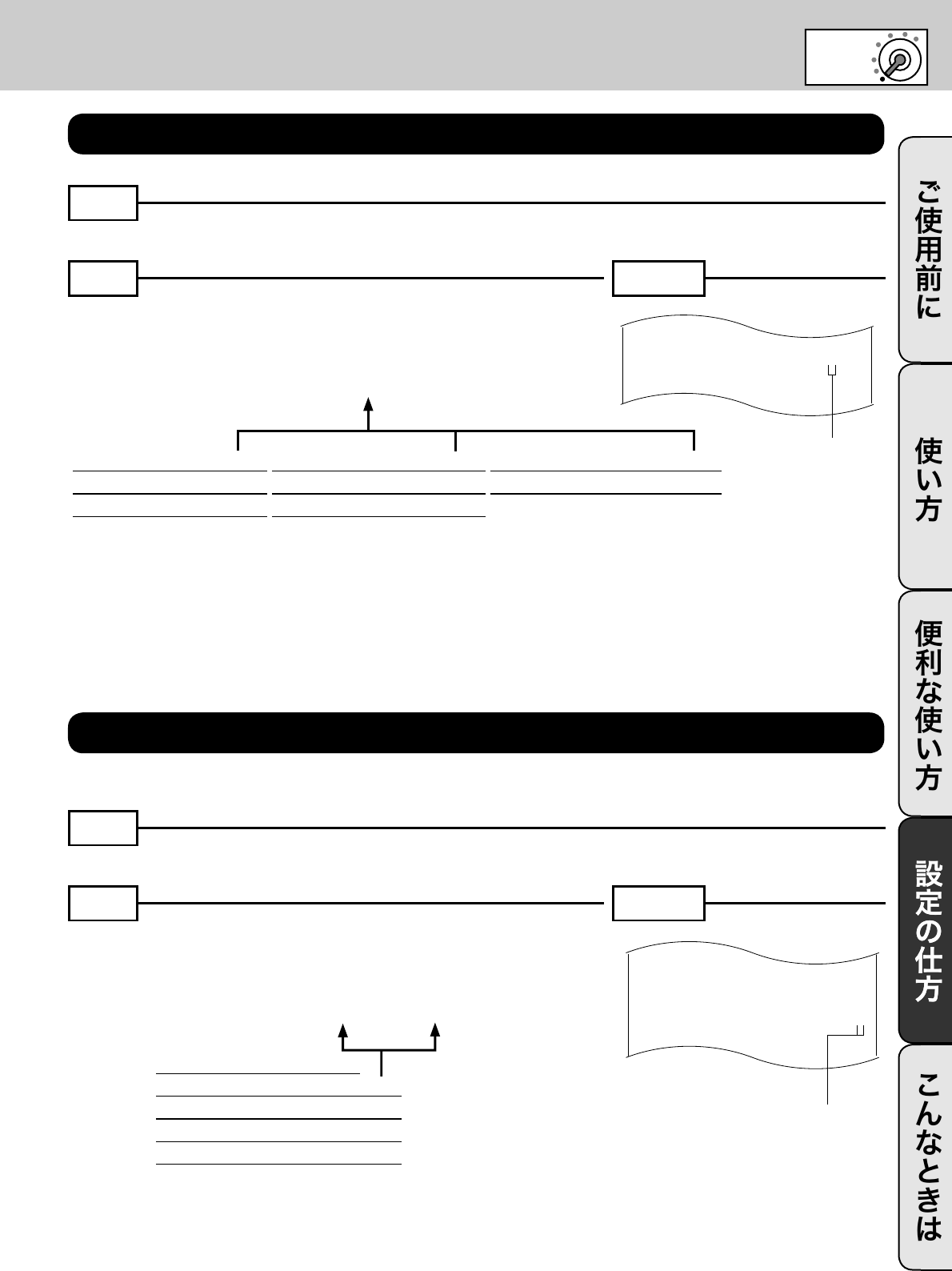 ご使用前に

使い方

便利な使い方

設定の仕方

こんなときは